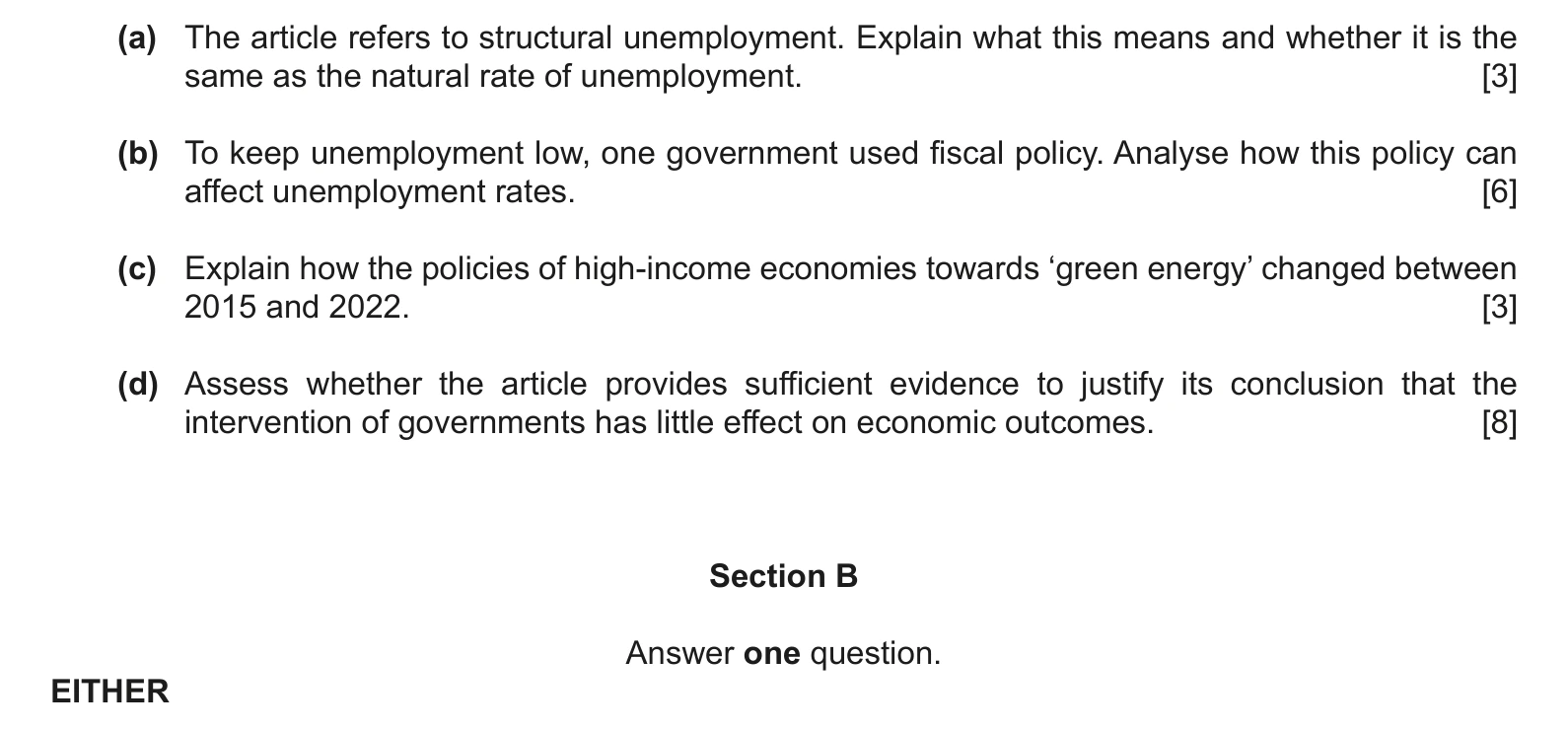 (a) The article refers to structural unemployment. Explain what this means and whether it is the same as the natural rate of unemployment. [3]

(b) To keep unemployment low, one government used fiscal policy. Analyse how this policy can affect unemployment rates. [6]

(c) Explain how the policies of high-income economies towards 'green energy' changed between 2015 and 2022. [3]

(d) Assess whether the article provides sufficient evidence to justify its conclusion that the intervention of governments has little effect on economic outcomes. [8]

Section B

Answer one question.

EITHER